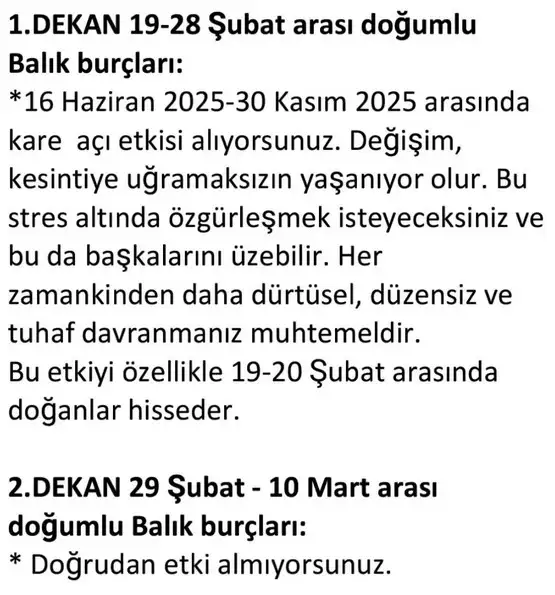 1.DEKAN 19-28 Şubat arası doğumlu Balık burçları:
*16 Haziran 2025-30 Kasım 2025 arasında kare  açı etkisi alıyorsunuz. Değişim, kesintiye uğramaksızın yaşanıyor olur. Bu stres altında özgürleşmek isteyeceksiniz ve bu da başkalarını üzebilir. Her zamankinden daha dürtüsel, düzensiz ve tuhaf davranmanız muhtemeldir.
Bu etkiyi özellikle 19-20 Şubat arasında doğanlar hisseder.

2.DEKAN 29 Şubat - 10 Mart arası doğumlu Balık burçları:
* Doğrudan etki almıyorsunuz.